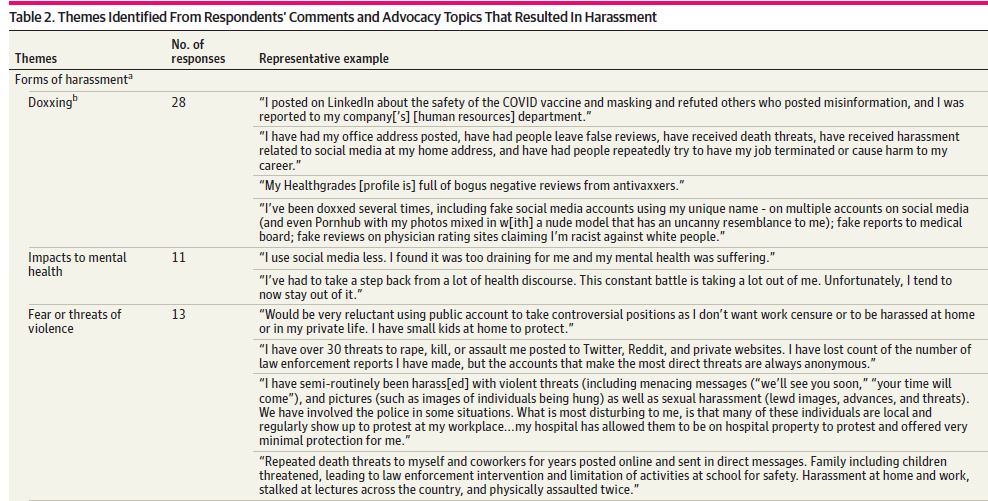 Table 2. Themes Identified From Respondents' Comments and Advocacy Topics That Resulted In Harassment

| Themes | No. of responses | Representative example |
|---|---|---|
| Forms of harassment$^a$ | | |
| Doxxing$^b$ | 28 | "I posted on LinkedIn about the safety of the COVID vaccine and masking and refuted others who posted misinformation, and I was reported to my company['s] [human resources] department." |
| | | "I have had my office address posted, have had people leave false reviews, have received death threats, have received harassment related to social media at my home address, and have had people repeatedly try to have my job terminated or cause harm to my career." |
| | | "My Healthgrades [profile is] full of bogus negative reviews from antivaxxers." |
| | | "I've been doxxed several times, including fake social media accounts using my unique name - on multiple accounts on social media (and even Pornhub with my photos mixed in w[ith] a nude model that has an uncanny resemblance to me); fake reports to medical board; fake reviews on physician rating sites claiming I'm racist against white people." |
| Impacts to mental health | 11 | "I use social media less. I found it was too draining for me and my mental health was suffering." |
| | | "I've had to take a step back from a lot of health discourse. This constant battle is taking a lot out of me. Unfortunately, I tend to now stay out of it." |
| Fear or threats of violence | 13 | "Would be very reluctant using public account to take controversial positions as I don't want work censure or to be harassed at home or in my private life. I have small kids at home to protect." |
| | | "I have over 30 threats to rape, kill, or assault me posted to Twitter, Reddit, and private websites. I have lost count of the number of law enforcement reports I have made, but the accounts that make the most direct threats are always anonymous." |
| | | "I have semi-routinely been harass[ed] with violent threats (including menacing messages ("we'll see you soon," "your time will come"), and pictures (such as images of individuals being hung) as well as sexual harassment (lewd images, advances, and threats). We have involved the police in some situations. What is most disturbing to me, is that many of these individuals are local and regularly show up to protest at my workplace...my hospital has allowed them to be on hospital property to protest and offered very minimal protection for me." |
| | | "Repeated death threats to myself and coworkers for years posted online and sent in direct messages. Family including children threatened, leading to law enforcement intervention and limitation of activities at school for safety. Harassment at home and work, stalked at lectures across the country, and physically assaulted twice." |